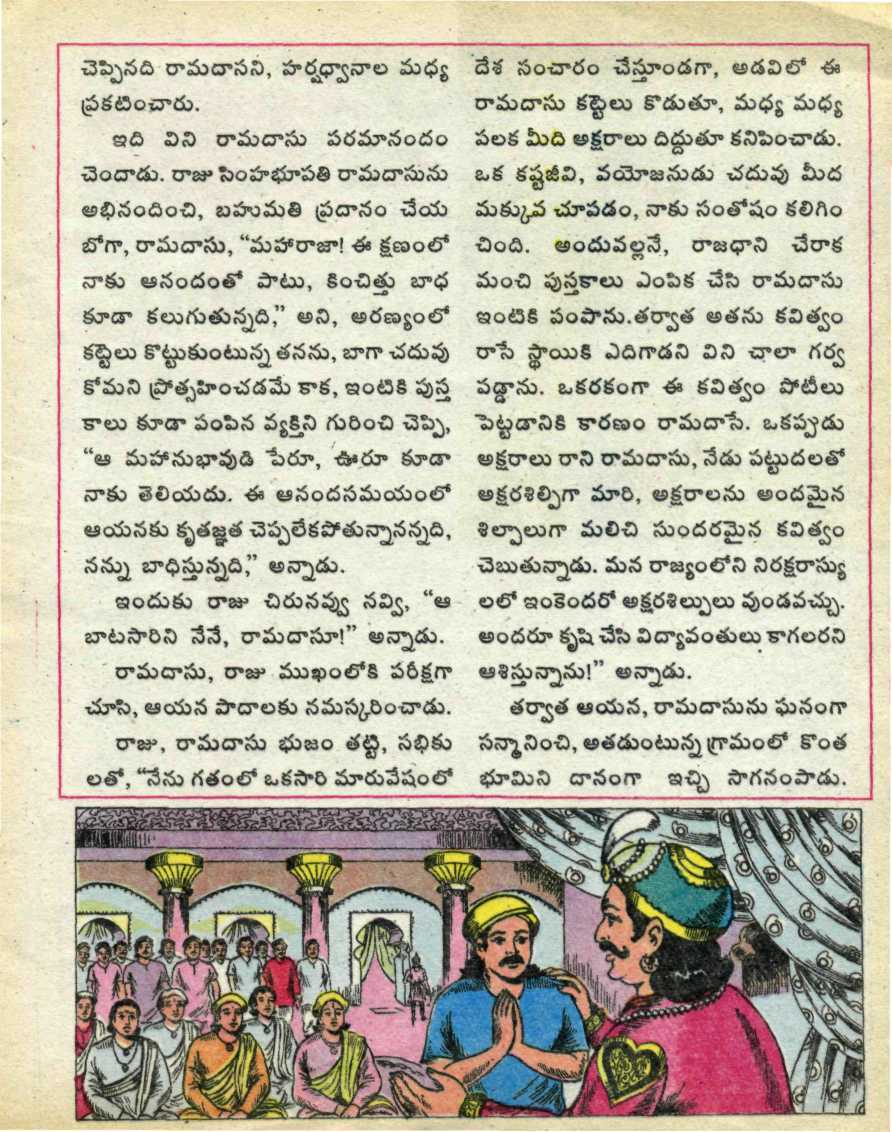 చెప్పినది రామదాసని, హర్షధ్వానాల మధ్య ప్రకటించారు.

ఇది విని రామదాసు పరమానందం చెందాడు. రాజు సింహభూపతి రామదాసును అభినందించి, బహుమతి ప్రదానం చేయబోగా, రామదాసు, "మహారాజా! ఈ క్షణంలో నాకు ఆనందంతో పాటు, కించిత్తు బాధ కూడా కలుగుతున్నది," అని, అరణ్యంలో కట్టెలు కొట్టుకుంటున్న తనను, బాగా చదువుకోమని ప్రోత్సహించడమే కాక, ఇంటికి పుస్తకాలు కూడా పంపిన వ్యక్తిని గురించి చెప్పి, "ఆ మహానుభావుడి పేరూ, ఊరూ కూడా నాకు తెలియదు. ఈ ఆనందసమయంలో ఆయనకు కృతజ్ఞత చెప్పలేకపోతున్నానన్నది, నన్ను బాధిస్తున్నది," అన్నాడు.

ఇందుకు రాజు చిరునవ్వు నవ్వి, "ఆ బాటసారిని నేనే, రామదాసూ!" అన్నాడు.

రామదాసు, రాజు ముఖంలోకి పరీక్షగా చూసి, ఆయన పాదాలకు నమస్కరించాడు.

రాజు, రామదాసు భుజం తట్టి, సభికులతో, "నేను గతంలో ఒకసారి మారువేషంలో దేశ సంచారం చేస్తూండగా, అడవిలో ఈ రామదాసు కట్టెలు కొడుతూ, మధ్య మధ్య పలక మీది అక్షరాలు దిద్దుతూ కనిపించాడు. ఒక కష్టజీవి, వయోజనుడు చదువు మీద మక్కువ చూపడం, నాకు సంతోషం కలిగించింది. అందువల్లనే, రాజధాని చేరాక మంచి పుస్తకాలు ఎంపిక చేసి రామదాసు ఇంటికి పంపాను.తర్వాత అతను కవిత్వం రాసే స్థాయికి ఎదిగాడని విని చాలా గర్వపడ్డాను. ఒకరకంగా ఈ కవిత్వం పోటీలు పెట్టడానికి కారణం రామదాసే. ఒకప్పుడు అక్షరాలు రాని రామదాసు, నేడు పట్టుదలతో అక్షరశిల్పిగా మారి, అక్షరాలను అందమైన శిల్పాలుగా మలిచి సుందరమైన కవిత్వం చెబుతున్నాడు. మన రాజ్యంలోని నిరక్షరాస్యులలో ఇంకెందరో అక్షరశిల్పులు వుండవచ్చు. అందరూ కృషి చేసి విద్యావంతులు కాగలరని ఆశిస్తున్నాను!" అన్నాడు.

తర్వాత ఆయన, రామదాసును ఘనంగా సన్మానించి, అతడుంటున్న గ్రామంలో కొంత భూమిని దానంగా ఇచ్చి సాగనంపాడు.